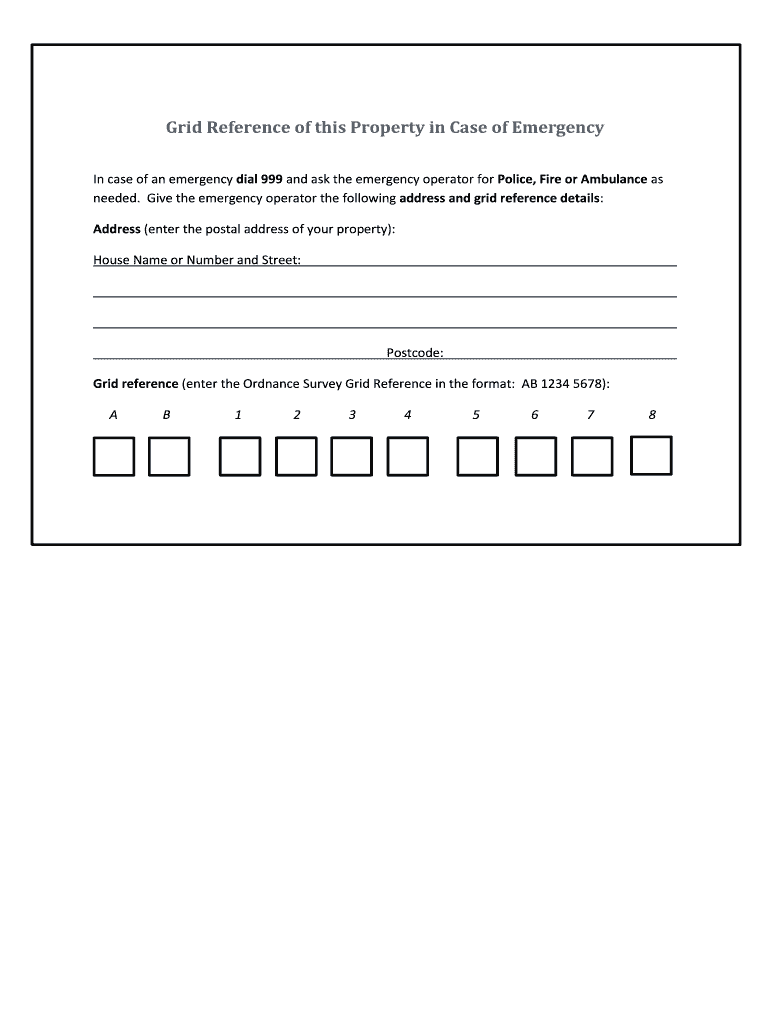 Grid Reference of this Property in Case of Emergency

In case of an emergency dial 999 and ask the emergency operator for Police, Fire or Ambulance as needed. Give the emergency operator the following address and grid reference details:

Address (enter the postal address of your property):

House Name or Number and Street:

Postcode:

Grid reference (enter the Ordnance Survey Grid Reference in the format: AB 1234 5678):

A B 1 2 3 4 5 6 7 8